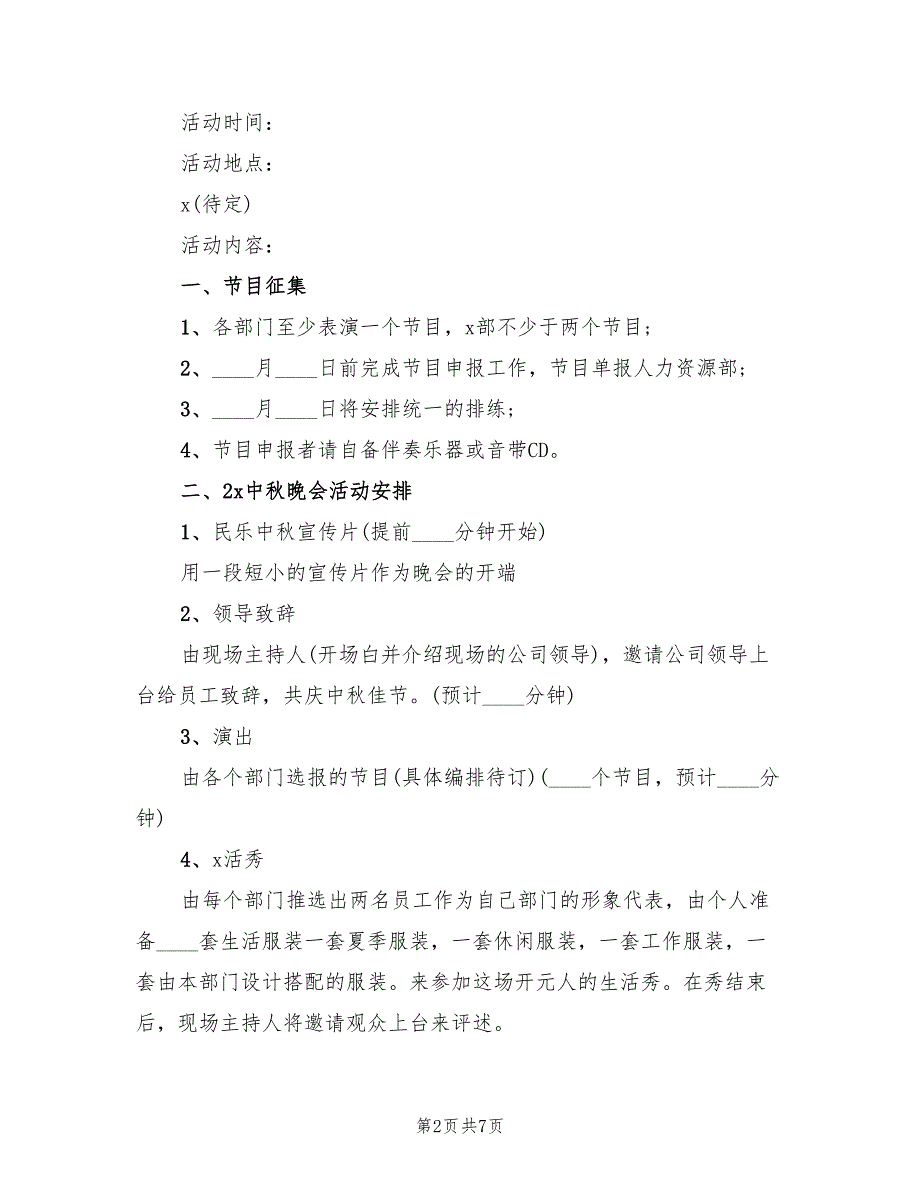 活动时间：

活动地点：

x(待定)

活动内容：

一、节目征集

1、各部门至少表演一个节目，x部不少于两个节目；

2、____月____日前完成节目申报工作，节目单报人力资源部；

3、____月____日将安排统一的排练；

4、节目申报者请自备伴奏乐器或音带CD。

二、2x中秋晚会活动安排

1、民乐中秋宣传片(提前____分钟开始)

用一段短小的宣传片作为晚会的开端

2、领导致辞

由现场主持人(开场白并介绍现场的公司领导)，邀请公司领导上台给员工致辞，共庆中秋佳节。(预计____分钟)

3、演出

由各个部门选报的节目(具体编排待订)(____个节目，预计____分钟)

4、x活秀

由每个部门推选出两名员工作为自己部门的形象代表，由个人准备____套生活服装一套夏季服装，一套休闲服装，一套工作服装，一套由本部门设计搭配的服装。来参加这场开元人的生活秀。在秀结束后，现场主持人将邀请观众上台来评述。

第2页 共7页